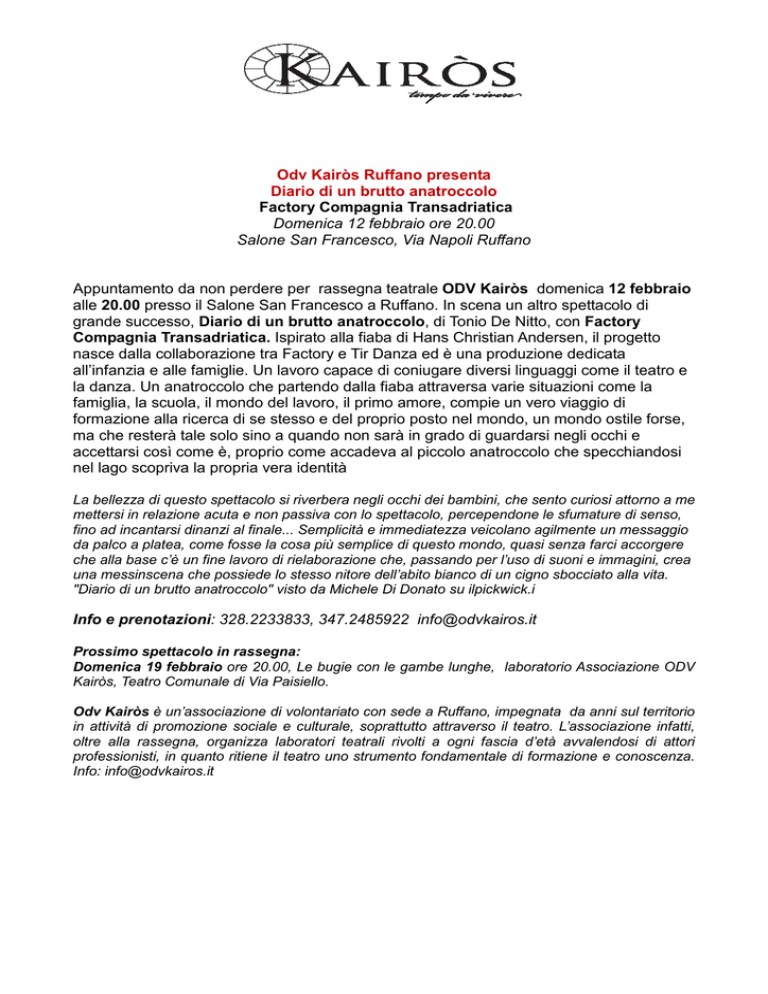 KAIRÒS
tempo da vivere

Odv Kairòs Ruffano presenta
Diario di un brutto anatroccolo
Factory Compagnia Transadriatica
Domenica 12 febbraio ore 20.00
Salone San Francesco, Via Napoli Ruffano

Appuntamento da non perdere per rassegna teatrale ODV Kairòs domenica 12 febbraio alle 20.00 presso il Salone San Francesco a Ruffano. In scena un altro spettacolo di grande successo, Diario di un brutto anatroccolo, di Tonio De Nitto, con Factory Compagnia Transadriatica. Ispirato alla fiaba di Hans Christian Andersen, il progetto nasce dalla collaborazione tra Factory e Tir Danza ed è una produzione dedicata all'infanzia e alle famiglie. Un lavoro capace di coniugare diversi linguaggi come il teatro e la danza. Un anatroccolo che partendo dalla fiaba attraversa varie situazioni come la famiglia, la scuola, il mondo del lavoro, il primo amore, compie un vero viaggio di formazione alla ricerca di se stesso e del proprio posto nel mondo, un mondo ostile forse, ma che resterà tale solo sino a quando non sarà in grado di guardarsi negli occhi e accettarsi così come è, proprio come accadeva al piccolo anatroccolo che specchiandosi nel lago scopriva la propria vera identità

La bellezza di questo spettacolo si riverbera negli occhi dei bambini, che sento curiosi attorno a me mettersi in relazione acuta e non passiva con lo spettacolo, percependone le sfumature di senso, fino ad incantarsi dinanzi al finale... Semplicità e immediatezza veicolano agilmente un messaggio da palco a platea, come fosse la cosa più semplice di questo mondo, quasi senza farci accorgere che alla base c'è un fine lavoro di rielaborazione che, passando per l'uso di suoni e immagini, crea una messinscena che possiede lo stesso nitore dell'abito bianco di un cigno sbocciato alla vita. "Diario di un brutto anatroccolo" visto da Michele Di Donato su ilpickwick.i

Info e prenotazioni: 328.2233833, 347.2485922 info@odvkairos.it

Prossimo spettacolo in rassegna:
Domenica 19 febbraio ore 20.00, Le bugie con le gambe lunghe, laboratorio Associazione ODV Kairòs, Teatro Comunale di Via Paisiello.

Odv Kairòs è un'associazione di volontariato con sede a Ruffano, impegnata da anni sul territorio in attività di promozione sociale e culturale, soprattutto attraverso il teatro. L'associazione infatti, oltre alla rassegna, organizza laboratori teatrali rivolti a ogni fascia d'età avvalendosi di attori professionisti, in quanto ritiene il teatro uno strumento fondamentale di formazione e conoscenza. Info: info@odvkairos.it